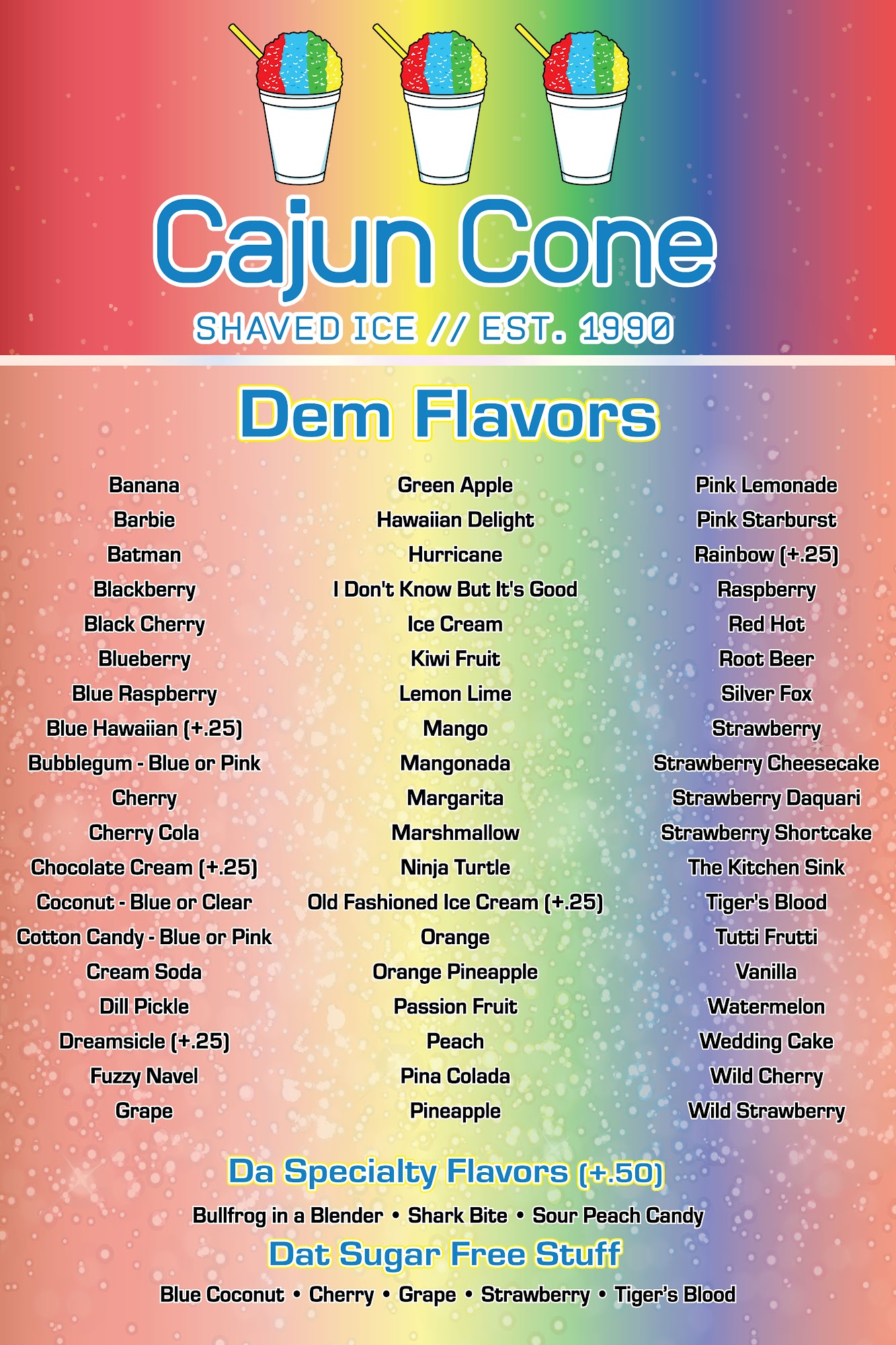 Cajun Cone

SHAVED ICE // EST. 1990

Dem Flavors

Banana
Barbie
Batman
Blackberry
Black Cherry
Blueberry
Blue Raspberry
Blue Hawaiian (+.25)
Bubblegum - Blue or Pink
Cherry
Cherry Cola
Chocolate Cream (+.25)
Coconut - Blue or Clear
Cotton Candy - Blue or Pink
Cream Soda
Dill Pickle
Dreamsicle (+.25)
Fuzzy Navel
Grape

Green Apple
Hawaiian Delight
Hurricane
I Don't Know But It's Good
Ice Cream
Kiwi Fruit
Lemon Lime
Mango
Mangonada
Margarita
Marshmallow
Ninja Turtle
Old Fashioned Ice Cream (+.25)
Orange
Orange Pineapple
Passion Fruit
Peach
Pina Colada
Pineapple

Pink Lemonade
Pink Starburst
Rainbow (+.25)
Raspberry
Red Hot
Root Beer
Silver Fox
Strawberry
Strawberry Cheesecake
Strawberry Daquari
Strawberry Shortcake
The Kitchen Sink
Tiger's Blood
Tutti Frutti
Vanilla
Watermelon
Wedding Cake
Wild Cherry
Wild Strawberry

Da Specialty Flavors (+.50)

Bullfrog in a Blender • Shark Bite • Sour Peach Candy

Dat Sugar Free Stuff

Blue Coconut • Cherry • Grape • Strawberry • Tiger's Blood